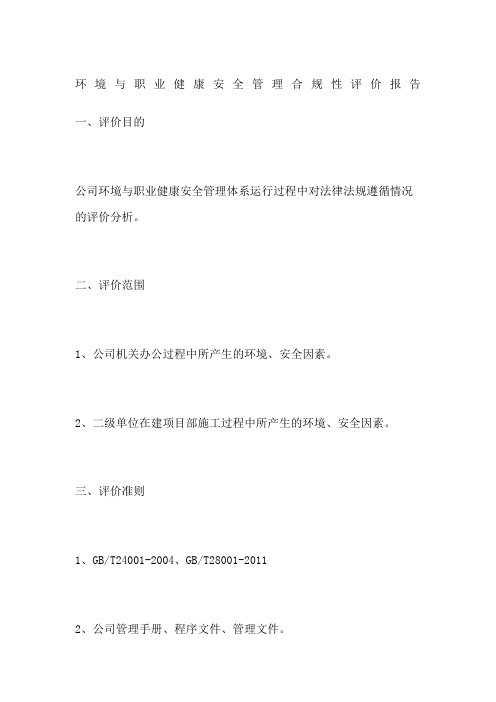 环境与职业健康安全管理合规性评价报告

一、评价目的

公司环境与职业健康安全管理体系运行过程中对法律法规遵循情况的评价分析。

二、评价范围

1、公司机关办公过程中所产生的环境、安全因素。

2、二级单位在建项目部施工过程中所产生的环境、安全因素。

三、评价准则

1、GB/T24001-2004、GB/T28001-2011

2、公司管理手册、程序文件、管理文件。